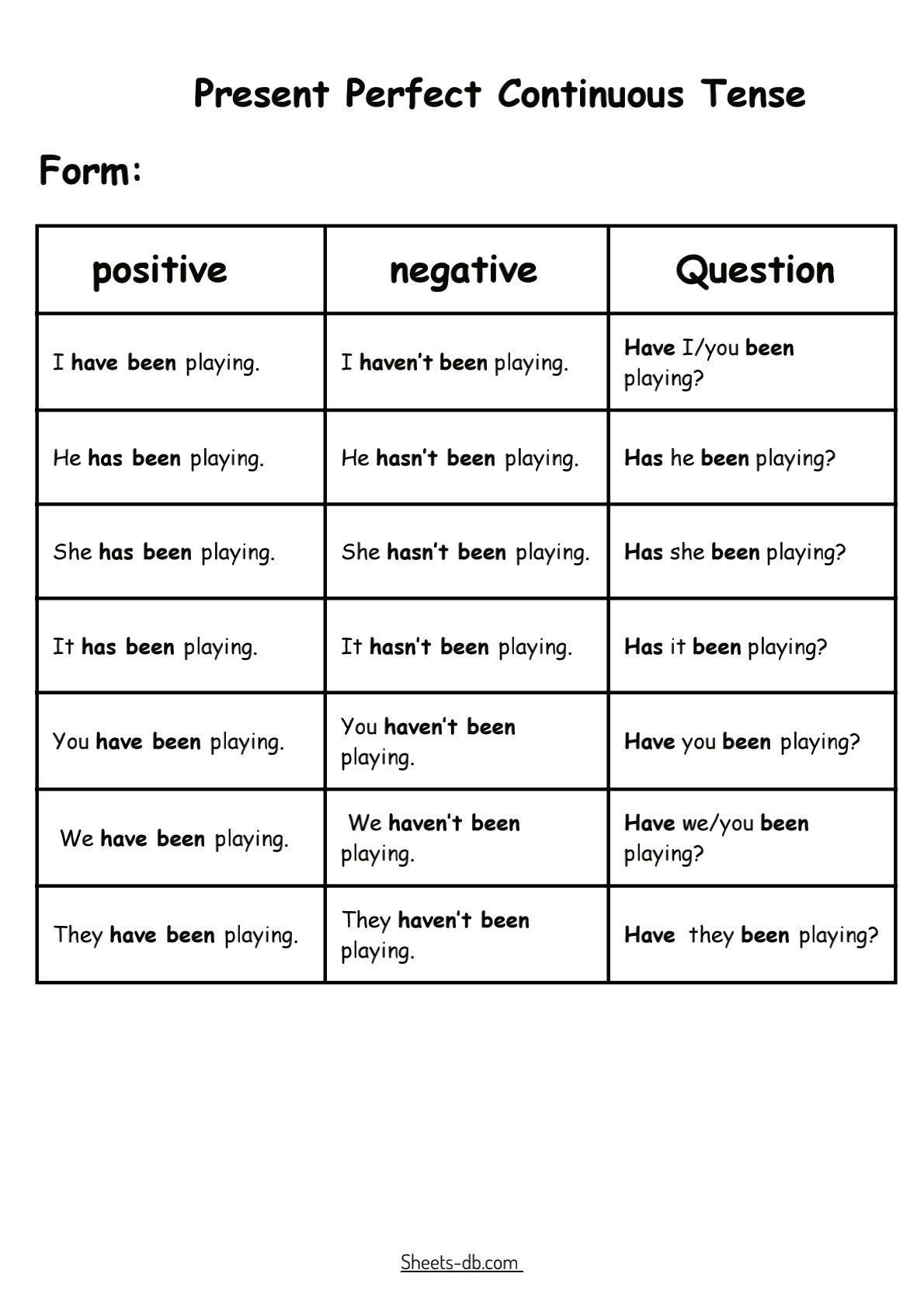 Present Perfect Continuous Tense

Form:

| positive | negative | Question |
|---|---|---|
| I have been playing. | I haven't been playing. | Have I/you been playing? |
| He has been playing. | He hasn't been playing. | Has he been playing? |
| She has been playing. | She hasn't been playing. | Has she been playing? |
| It has been playing. | It hasn't been playing. | Has it been playing? |
| You have been playing. | You haven't been playing. | Have you been playing? |
| We have been playing. | We haven't been playing. | Have we/you been playing? |
| They have been playing. | They haven't been playing. | Have they been playing? |

Sheets-db.com